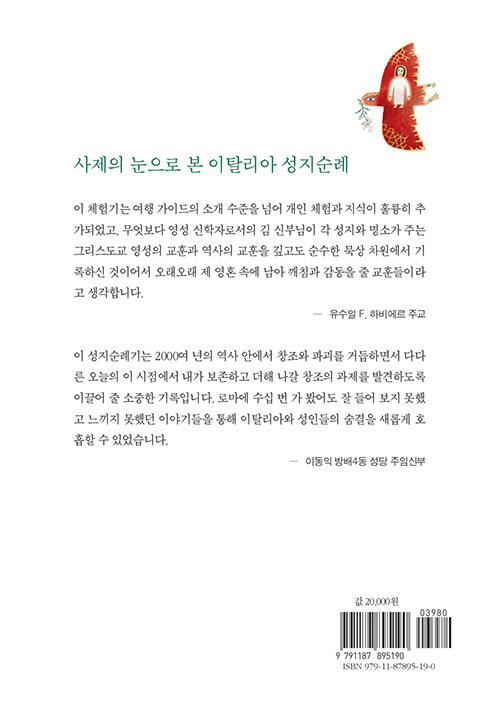 사제의 눈으로 본 이탈리아 성지순례

이 체험기는 여행 가이드의 소개 수준을 넘어 개인 체험과 지식이 훌륭히 추가되었고, 무엇보다 영성 신학자로서의 김 신부님이 각 성지와 명소가 주는 그리스도교 영성의 교훈과 역사의 교훈을 깊고도 순수한 묵상 차원에서 기록하신 것이어서 오래오래 제 영혼 속에 남아 깨침과 감동을 줄 교훈들이라고 생각합니다.

— 유수일 F. 하비에르 주교

이 성지순례기는 2000여 년의 역사 안에서 창조와 파괴를 거듭하면서 다다른 오늘의 이 시점에서 내가 보존하고 더해 나갈 창조의 과제를 발견하도록 이끌어 줄 소중한 기록입니다. 로마에 수십 번 가 봤어도 잘 들어 보지 못했고 느끼지 못했던 이야기들을 통해 이탈리아와 성인들의 숨결을 새롭게 호흡할 수 있었습니다.

— 이동익 방배4동 성당 주임신부

값 20,000원

03980

9 791187 895190

ISBN 979-11-87895-19-0